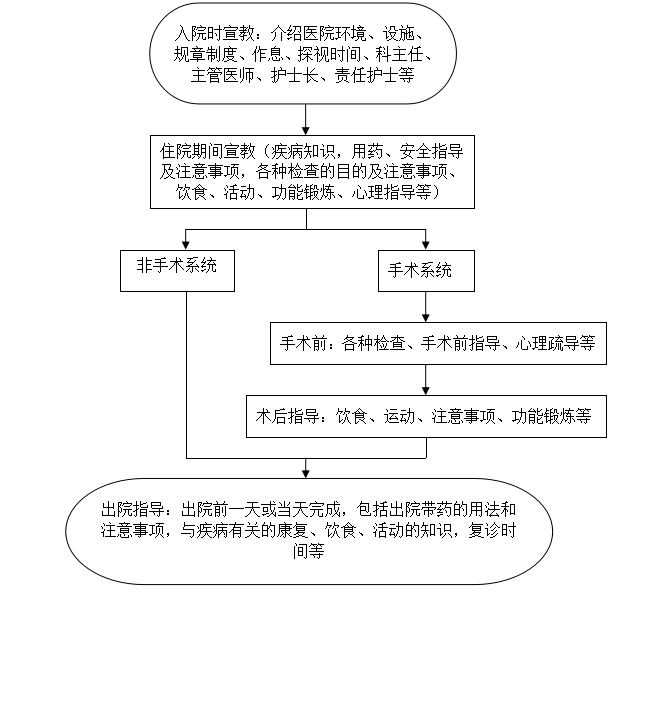 入院时宣教：介绍医院环境、设施、规章制度、作息、探视时间、科主任、主管医师、护士长、责任护士等

住院期间宣教（疾病知识，用药、安全指导及注意事项，各种检查的目的及注意事项、饮食、活动、功能锻炼、心理指导等）

非手术系统

手术系统

手术前：各种检查、手术前指导、心理疏导等

术后指导：饮食、运动、注意事项、功能锻炼等

出院指导：出院前一天或当天完成，包括出院带药的用法和注意事项，与疾病有关的康复、饮食、活动的知识，复诊时间等